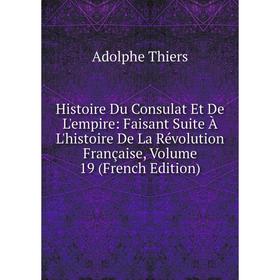 Adolphe Thiers

Histoire Du Consulat Et De L'empire: Faisant Suite À L'histoire De La Révolution Française, Volume 19 (French Edition)